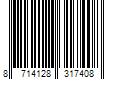 8 714128 317408